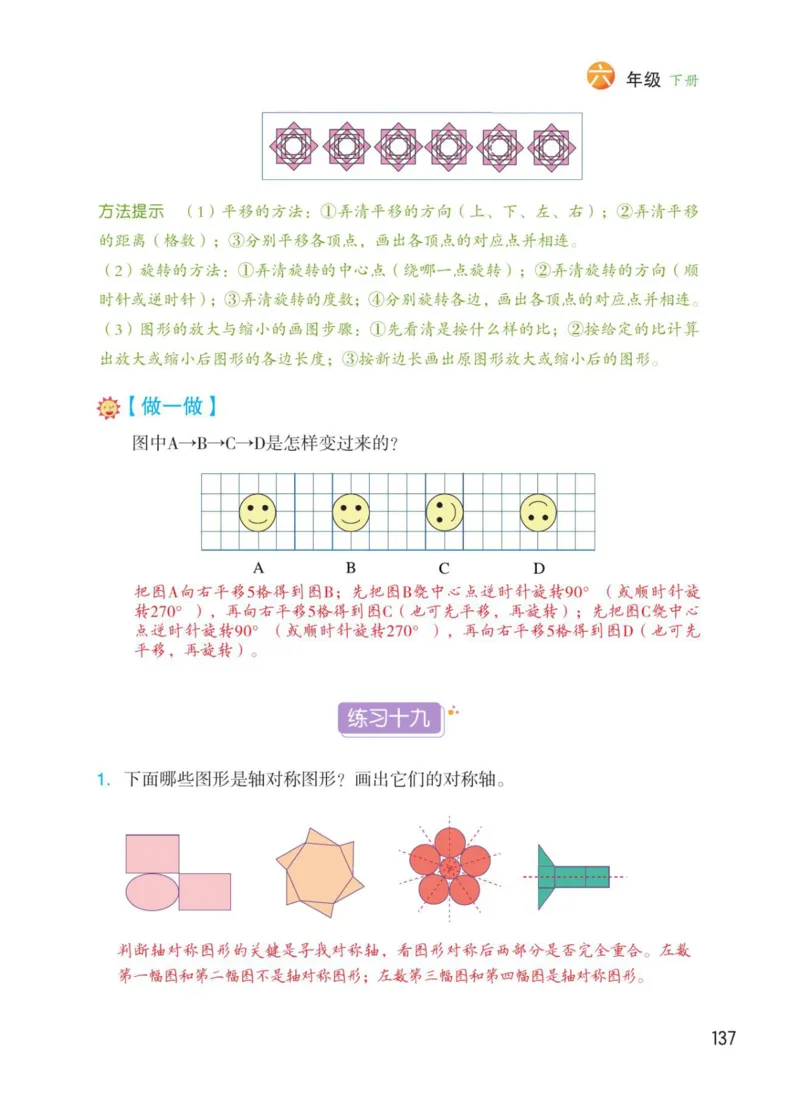 六 年级 下册

方法提示 （1）平移的方法：①弄清平移的方向（上、下、左、右）；②弄清平移的距离（格数）；③分别平移各顶点，画出各顶点的对应点并相连。
（2）旋转的方法：①弄清旋转的中心点（绕哪一点旋转）；②弄清旋转的方向（顺时针或逆时针）；③弄清旋转的度数；④分别旋转各边，画出各顶点的对应点并相连。
（3）图形的放大与缩小的画图步骤：①先看清是按什么样的比；②按给定的比计算出放大或缩小后图形的各边长度；③按新边长画出原图形放大或缩小后的图形。

【做一做】

图中A→B→C→D是怎样变过来的？

A B C D

把图A向右平移5格得到图B；先把图B绕中心点逆时针旋转90°（或顺时针旋转270°），再向右平移5格得到图C（也可先平移，再旋转）；先把图C绕中心点逆时针旋转90°（或顺时针旋转270°），再向右平移5格得到图D（也可先平移，再旋转）。

练习十九

1. 下面哪些图形是轴对称图形？画出它们的对称轴。

判断轴对称图形的关键是寻找对称轴，看图形对称后两部分是否完全重合。左数第一幅图和第二幅图不是轴对称图形；左数第三幅图和第四幅图是轴对称图形。

137